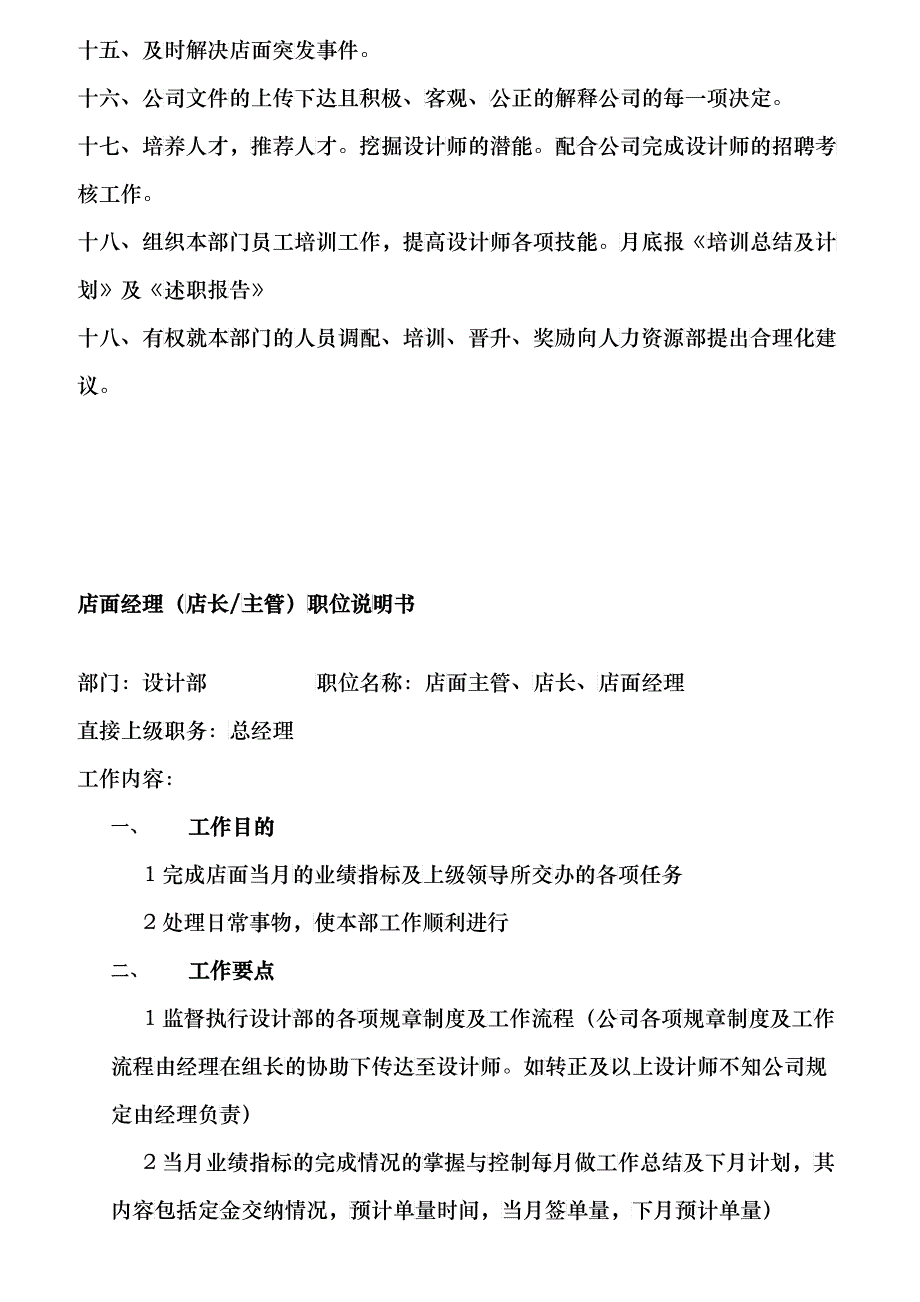 十五、及时解决店面突发事件。

十六、公司文件的上传下达且积极、客观、公正的解释公司的每一项决定。

十七、培养人才，推荐人才。挖掘设计师的潜能。配合公司完成设计师的招聘考核工作。

十八、组织本部门员工培训工作，提高设计师各项技能。月底报《培训总结及计划》及《述职报告》

十八、有权就本部门的人员调配、培训、晋升、奖励向人力资源部提出合理化建议。

店面经理（店长/主管）职位说明书

部门：设计部　　　　职位名称：店面主管、店长、店面经理

直接上级职务：总经理

工作内容：

一、　　工作目的

1 完成店面当月的业绩指标及上级领导所交办的各项任务

2 处理日常事物，使本部工作顺利进行

二、　　工作要点

1 监督执行设计部的各项规章制度及工作流程（公司各项规章制度及工作流程由经理在组长的协助下传达至设计师。如转正及以上设计师不知公司规定由经理负责）

2 当月业绩指标的完成情况的掌握与控制每月做工作总结及下月计划，其内容包括定金交纳情况，预计单量时间，当月签单量，下月预计单量）